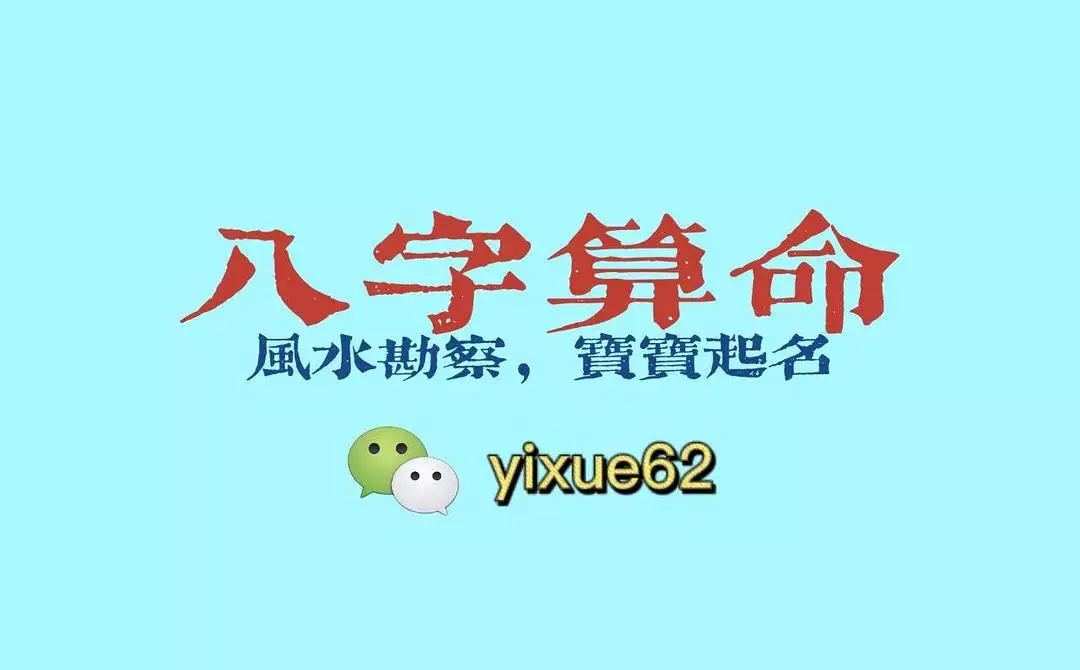 八字算命
風水勘察，寶寶起名
yixue62